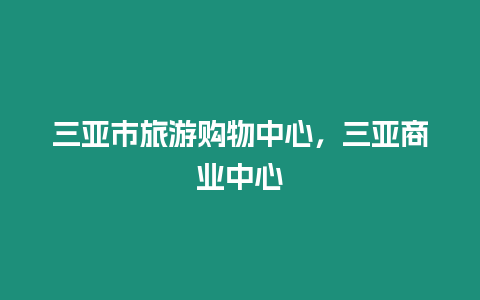 三亚市旅游购物中心，三亚商业中心